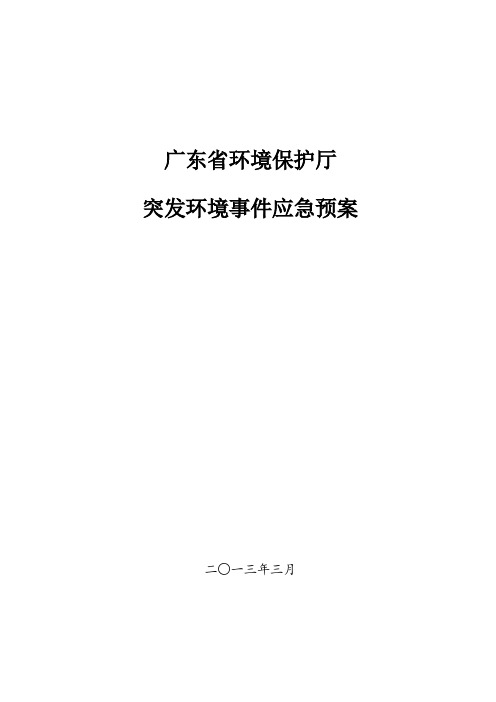 广东省环境保护厅

突发环境事件应急预案

二〇一三年三月